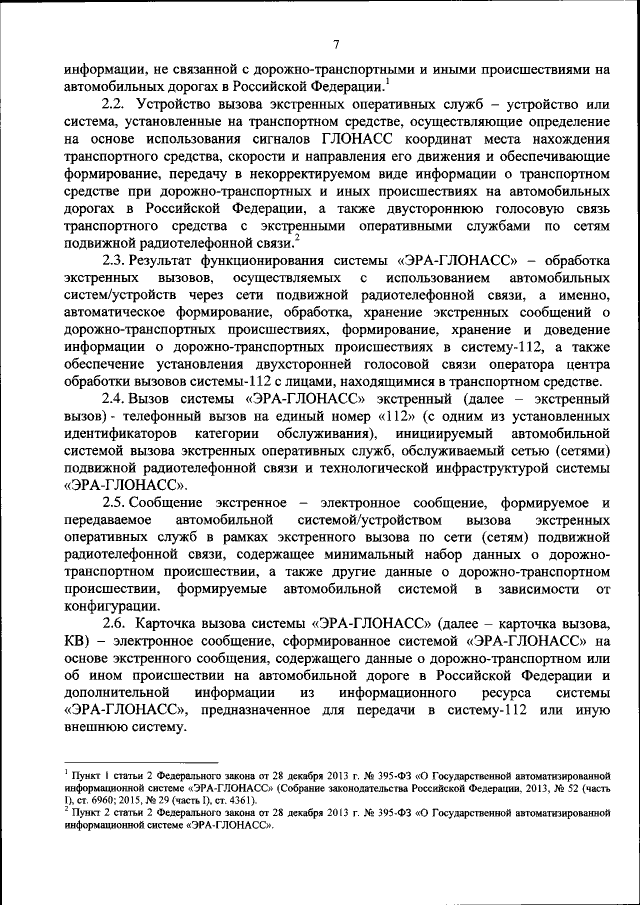 7

информации, не связанной с дорожно-транспортными и иными происшествиями на автомобильных дорогах в Российской Федерации.$^1$

2.2. Устройство вызова экстренных оперативных служб – устройство или система, установленные на транспортном средстве, осуществляющие определение на основе использования сигналов ГЛОНАСС координат места нахождения транспортного средства, скорости и направления его движения и обеспечивающие формирование, передачу в некорректируемом виде информации о транспортном средстве при дорожно-транспортных и иных происшествиях на автомобильных дорогах в Российской Федерации, а также двустороннюю голосовую связь транспортного средства с экстренными оперативными службами по сетям подвижной радиотелефонной связи.$^2$

2.3. Результат функционирования системы «ЭРА-ГЛОНАСС» – обработка экстренных вызовов, осуществляемых с использованием автомобильных систем/устройств через сети подвижной радиотелефонной связи, а именно, автоматическое формирование, обработка, хранение экстренных сообщений о дорожно-транспортных происшествиях, формирование, хранение и доведение информации о дорожно-транспортных происшествиях в систему-112, а также обеспечение установления двухсторонней голосовой связи оператора центра обработки вызовов системы-112 с лицами, находящимися в транспортном средстве.

2.4. Вызов системы «ЭРА-ГЛОНАСС» экстренный (далее – экстренный вызов) - телефонный вызов на единый номер «112» (с одним из установленных идентификаторов категории обслуживания), инициируемый автомобильной системой вызова экстренных оперативных служб, обслуживаемый сетью (сетями) подвижной радиотелефонной связи и технологической инфраструктурой системы «ЭРА-ГЛОНАСС».

2.5. Сообщение экстренное – электронное сообщение, формируемое и передаваемое автомобильной системой/устройством вызова экстренных оперативных служб в рамках экстренного вызова по сети (сетям) подвижной радиотелефонной связи, содержащее минимальный набор данных о дорожно-транспортном происшествии, а также другие данные о дорожно-транспортном происшествии, формируемые автомобильной системой в зависимости от конфигурации.

2.6. Карточка вызова системы «ЭРА-ГЛОНАСС» (далее – карточка вызова, КВ) – электронное сообщение, сформированное системой «ЭРА-ГЛОНАСС» на основе экстренного сообщения, содержащего данные о дорожно-транспортном или об ином происшествии на автомобильной дороге в Российской Федерации и дополнительной информации из информационного ресурса системы «ЭРА-ГЛОНАСС», предназначенное для передачи в систему-112 или иную внешнюю систему.

$^1$ Пункт 1 статьи 2 Федерального закона от 28 декабря 2013 г. № 395-ФЗ «О Государственной автоматизированной информационной системе «ЭРА-ГЛОНАСС» (Собрание законодательства Российской Федерации, 2013, № 52 (часть I), ст. 6960; 2015, № 29 (часть I), ст. 4361).
$^2$ Пункт 2 статьи 2 Федерального закона от 28 декабря 2013 г. № 395-ФЗ «О Государственной автоматизированной информационной системе «ЭРА-ГЛОНАСС».